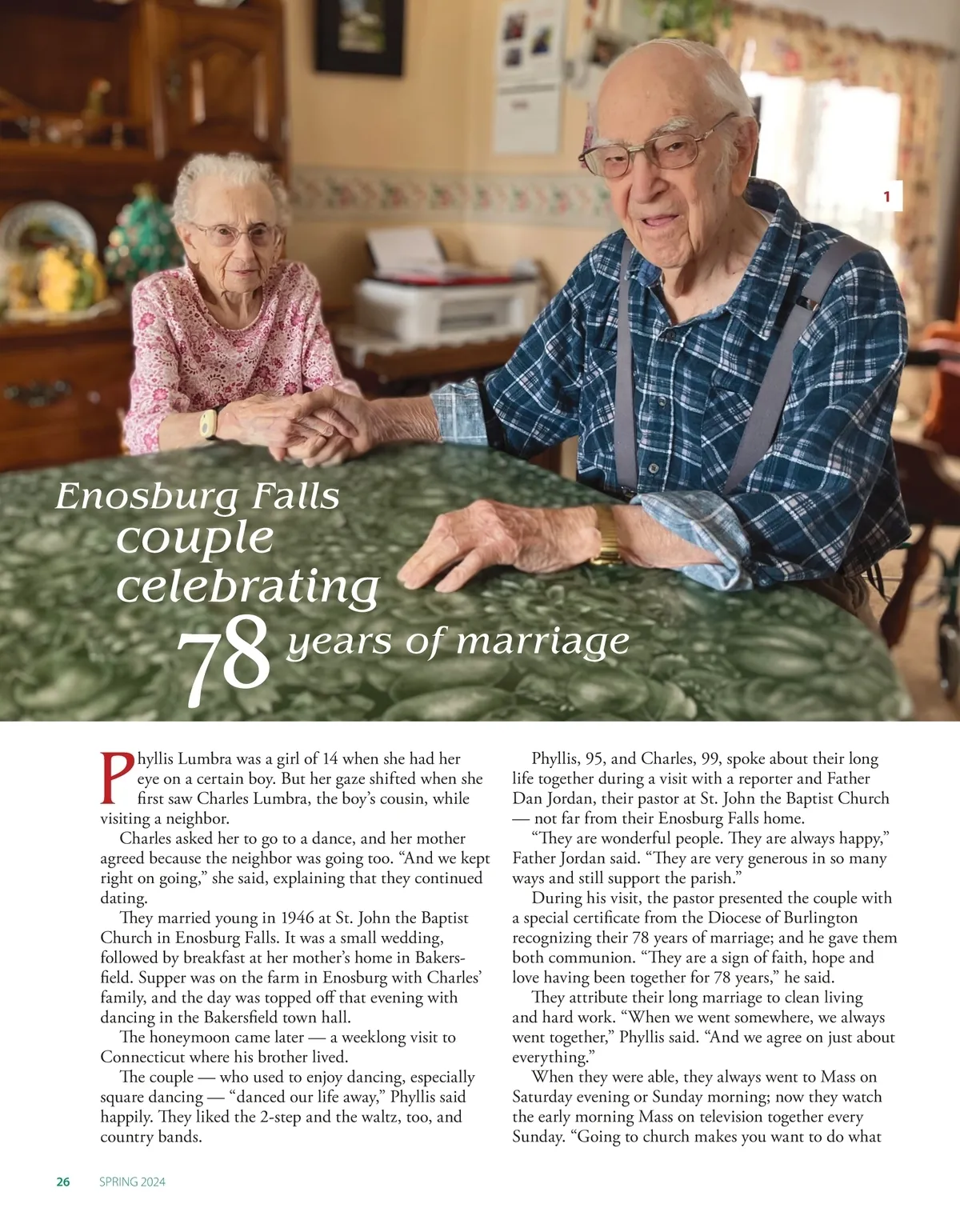 1

Enosburg Falls couple celebrating 78 years of marriage

Phyllis Lumbra was a girl of 14 when she had her eye on a certain boy. But her gaze shifted when she first saw Charles Lumbra, the boy's cousin, while visiting a neighbor.

Charles asked her to go to a dance, and her mother agreed because the neighbor was going too. "And we kept right on going," she said, explaining that they continued dating.

They married young in 1946 at St. John the Baptist Church in Enosburg Falls. It was a small wedding, followed by breakfast at her mother's home in Bakersfield. Supper was on the farm in Enosburg with Charles' family, and the day was topped off that evening with dancing in the Bakersfield town hall.

The honeymoon came later — a weeklong visit to Connecticut where his brother lived.

The couple — who used to enjoy dancing, especially square dancing — "danced our life away," Phyllis said happily. They liked the 2-step and the waltz, too, and country bands.

Phyllis, 95, and Charles, 99, spoke about their long life together during a visit with a reporter and Father Dan Jordan, their pastor at St. John the Baptist Church — not far from their Enosburg Falls home.

"They are wonderful people. They are always happy," Father Jordan said. "They are very generous in so many ways and still support the parish."

During his visit, the pastor presented the couple with a special certificate from the Diocese of Burlington recognizing their 78 years of marriage; and he gave them both communion. "They are a sign of faith, hope and love having been together for 78 years," he said.

They attribute their long marriage to clean living and hard work. "When we went somewhere, we always went together," Phyllis said. "And we agree on just about everything."

When they were able, they always went to Mass on Saturday evening or Sunday morning; now they watch the early morning Mass on television together every Sunday. "Going to church makes you want to do what

26 SPRING 2024